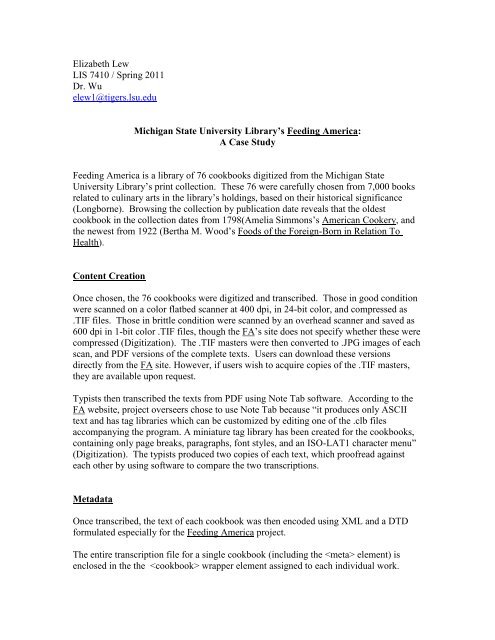 Elizabeth Lew
LIS 7410 / Spring 2011
Dr. Wu
elew1@tigers.lsu.edu

Michigan State University Library's Feeding America:
A Case Study

Feeding America is a library of 76 cookbooks digitized from the Michigan State University Library's print collection. These 76 were carefully chosen from 7,000 books related to culinary arts in the library's holdings, based on their historical significance (Longborne). Browsing the collection by publication date reveals that the oldest cookbook in the collection dates from 1798(Amelia Simmons's American Cookery, and the newest from 1922 (Bertha M. Wood's Foods of the Foreign-Born in Relation To Health).

Content Creation

Once chosen, the 76 cookbooks were digitized and transcribed. Those in good condition were scanned on a color flatbed scanner at 400 dpi, in 24-bit color, and compressed as .TIF files. Those in brittle condition were scanned by an overhead scanner and saved as 600 dpi in 1-bit color .TIF files, though the FA's site does not specify whether these were compressed (Digitization). The .TIF masters were then converted to .JPG images of each scan, and PDF versions of the complete texts. Users can download these versions directly from the FA site. However, if users wish to acquire copies of the .TIF masters, they are available upon request.

Typists then transcribed the texts from PDF using Note Tab software. According to the FA website, project overseers chose to use Note Tab because "it produces only ASCII text and has tag libraries which can be customized by editing one of the .clb files accompanying the program. A miniature tag library has been created for the cookbooks, containing only page breaks, paragraphs, font styles, and an ISO-LAT1 character menu" (Digitization). The typists produced two copies of each text, which proofread against each other by using software to compare the two transcriptions.

Metadata

Once transcribed, the text of each cookbook was then encoded using XML and a DTD formulated especially for the Feeding America project.

The entire transcription file for a single cookbook (including the <meta> element) is enclosed in the the <cookbook> wrapper element assigned to each individual work.